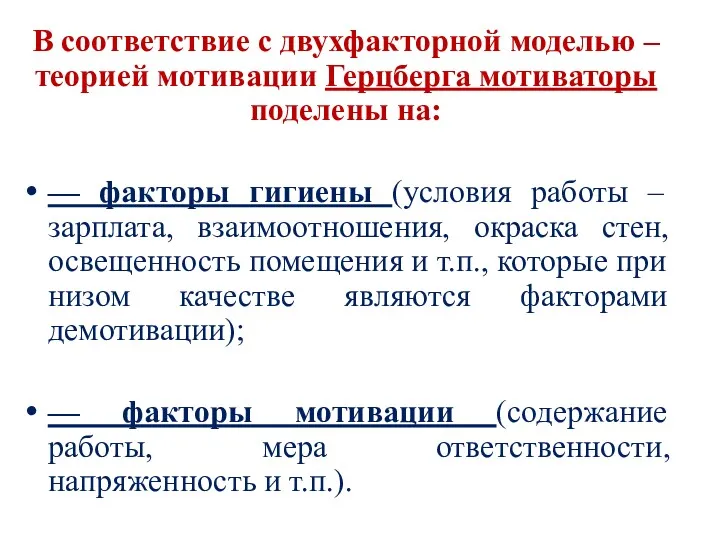 В соответствие с двухфакторной моделью – теорией мотивации Герцберга мотиваторы поделены на:

• — факторы гигиены (условия работы – зарплата, взаимоотношения, окраска стен, освещенность помещения и т.п., которые при низом качестве являются факторами демотивации);

• — факторы мотивации (содержание работы, мера ответственности, напряженность и т.п.).